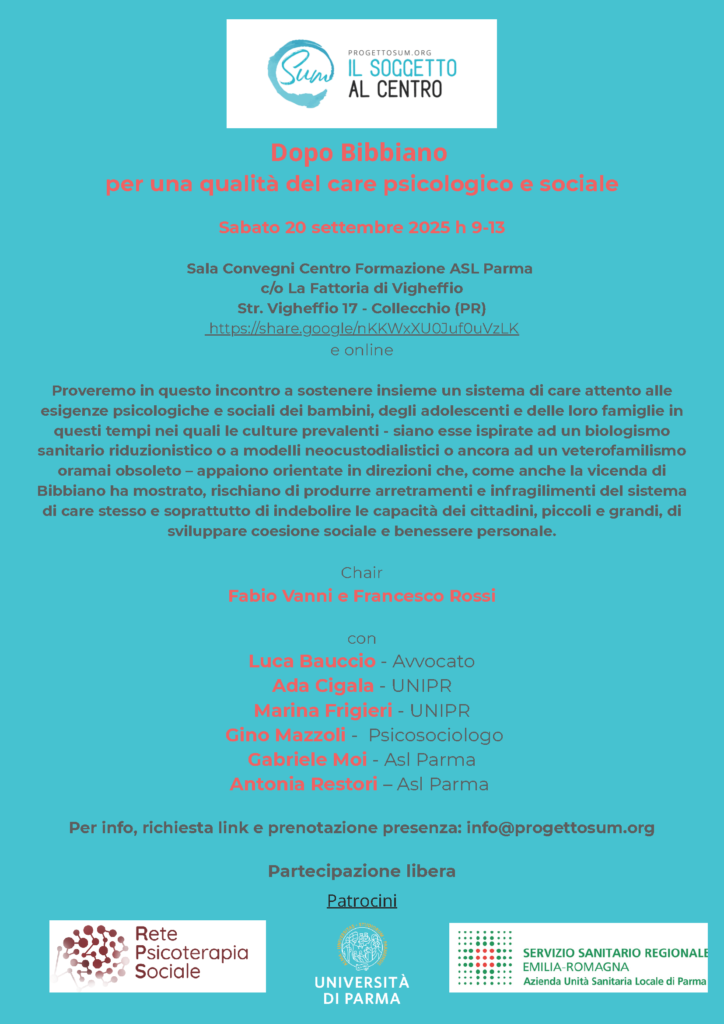 Sum PROGETTOSUM.ORG IL SOGGETTO AL CENTRO

Dopo Bibbiano
per una qualità del care psicologico e sociale

Sabato 20 settembre 2025 h 9-13

Sala Convegni Centro Formazione ASL Parma
c/o La Fattoria di Vigheffio
Str. Vigheffio 17 - Collecchio (PR)
https://share.google/nKKWxXU0Juf0uVzLK
e online

Proveremo in questo incontro a sostenere insieme un sistema di care attento alle esigenze psicologiche e sociali dei bambini, degli adolescenti e delle loro famiglie in questi tempi nei quali le culture prevalenti - siano esse ispirate ad un biologismo sanitario riduzionistico o a modelli neocustodialistici o ancora ad un veterofamilismo oramai obsoleto – appaiono orientate in direzioni che, come anche la vicenda di Bibbiano ha mostrato, rischiano di produrre arretramenti e infragilimenti del sistema di care stesso e soprattutto di indebolire le capacità dei cittadini, piccoli e grandi, di sviluppare coesione sociale e benessere personale.

Chair
Fabio Vanni e Francesco Rossi

con
Luca Bauccio - Avvocato
Ada Cigala - UNIPR
Marina Frigieri - UNIPR
Gino Mazzoli - Psicosociologo
Gabriele Moi - Asl Parma
Antonia Restori – Asl Parma

Per info, richiesta link e prenotazione presenza: info@progettosum.org

Partecipazione libera

Patrocini

Rete Psicoterapia Sociale

UNIVERSITÀ DI PARMA

SERVIZIO SANITARIO REGIONALE
EMILIA-ROMAGNA
Azienda Unità Sanitaria Locale di Parma